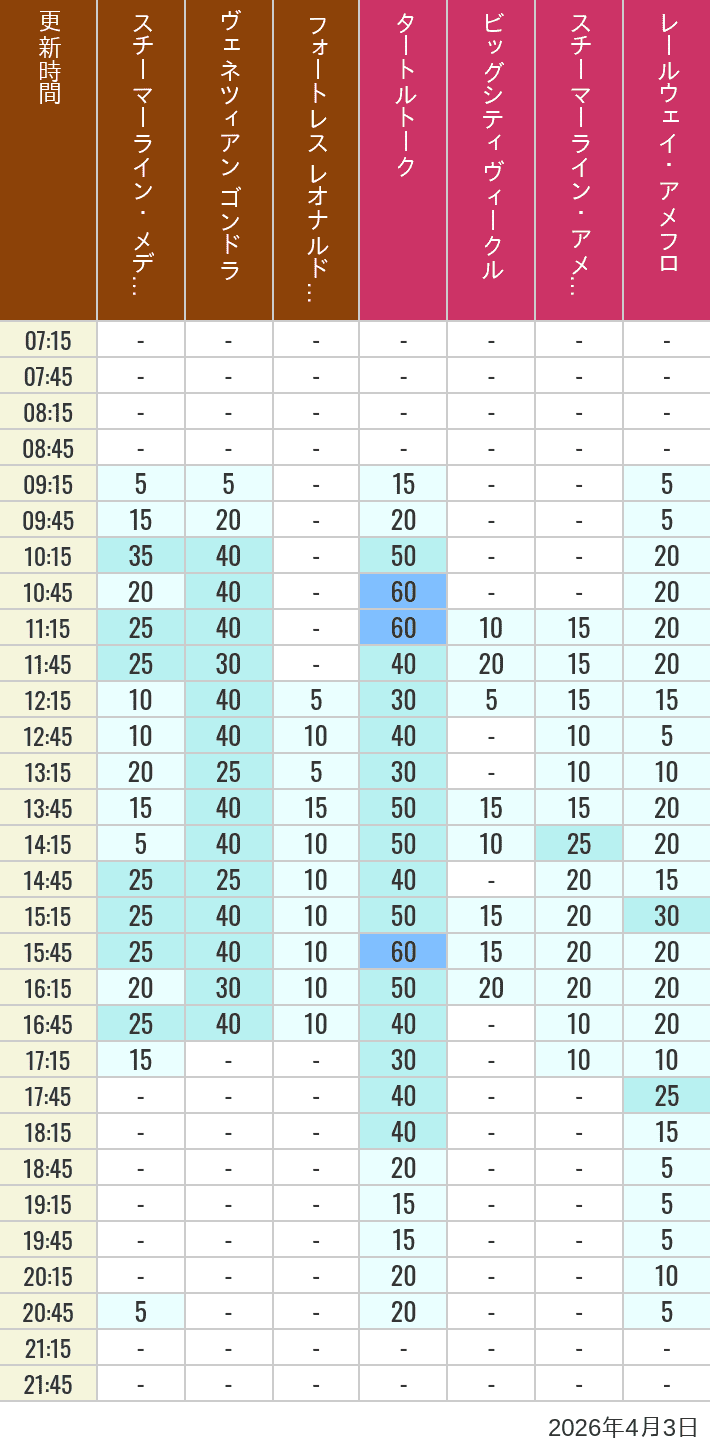 | 更新時間 | スチーマーライン・メデ… | ヴェネツィアン ゴンドラ | フォートレス レオナルド… | タートルトーク | ビッグシティ ヴィークル | スチーマーライン・アメ… | レールウェイ・アメフロ |
|---|---|---|---|---|---|---|---|
| 07:15 | - | - | - | - | - | - | - |
| 07:45 | - | - | - | - | - | - | - |
| 08:15 | - | - | - | - | - | - | - |
| 08:45 | - | - | - | - | - | - | - |
| 09:15 | 5 | 5 | - | 15 | - | - | 5 |
| 09:45 | 15 | 20 | - | 20 | - | - | 5 |
| 10:15 | 35 | 40 | - | 50 | - | - | 20 |
| 10:45 | 20 | 40 | - | 60 | - | - | 20 |
| 11:15 | 25 | 40 | - | 60 | 10 | 15 | 20 |
| 11:45 | 25 | 30 | - | 40 | 20 | 15 | 20 |
| 12:15 | 10 | 40 | 5 | 30 | 5 | 15 | 15 |
| 12:45 | 10 | 40 | 10 | 40 | - | 10 | 5 |
| 13:15 | 20 | 25 | 5 | 30 | - | 10 | 10 |
| 13:45 | 15 | 40 | 15 | 50 | 15 | 15 | 20 |
| 14:15 | 5 | 40 | 10 | 50 | 10 | 25 | 20 |
| 14:45 | 25 | 25 | 10 | 40 | - | 20 | 15 |
| 15:15 | 25 | 40 | 10 | 50 | 15 | 20 | 30 |
| 15:45 | 25 | 40 | 10 | 60 | 15 | 20 | 20 |
| 16:15 | 20 | 30 | 10 | 50 | 20 | 20 | 20 |
| 16:45 | 25 | 40 | 10 | 40 | - | 10 | 20 |
| 17:15 | 15 | - | - | 30 | - | 10 | 10 |
| 17:45 | - | - | - | 40 | - | - | 25 |
| 18:15 | - | - | - | 40 | - | - | 15 |
| 18:45 | - | - | - | 20 | - | - | 5 |
| 19:15 | - | - | - | 15 | - | - | 5 |
| 19:45 | - | - | - | 15 | - | - | 5 |
| 20:15 | - | - | - | 20 | - | - | 10 |
| 20:45 | 5 | - | - | 20 | - | - | 5 |
| 21:15 | - | - | - | - | - | - | - |
| 21:45 | - | - | - | - | - | - | - |

2026年4月3日